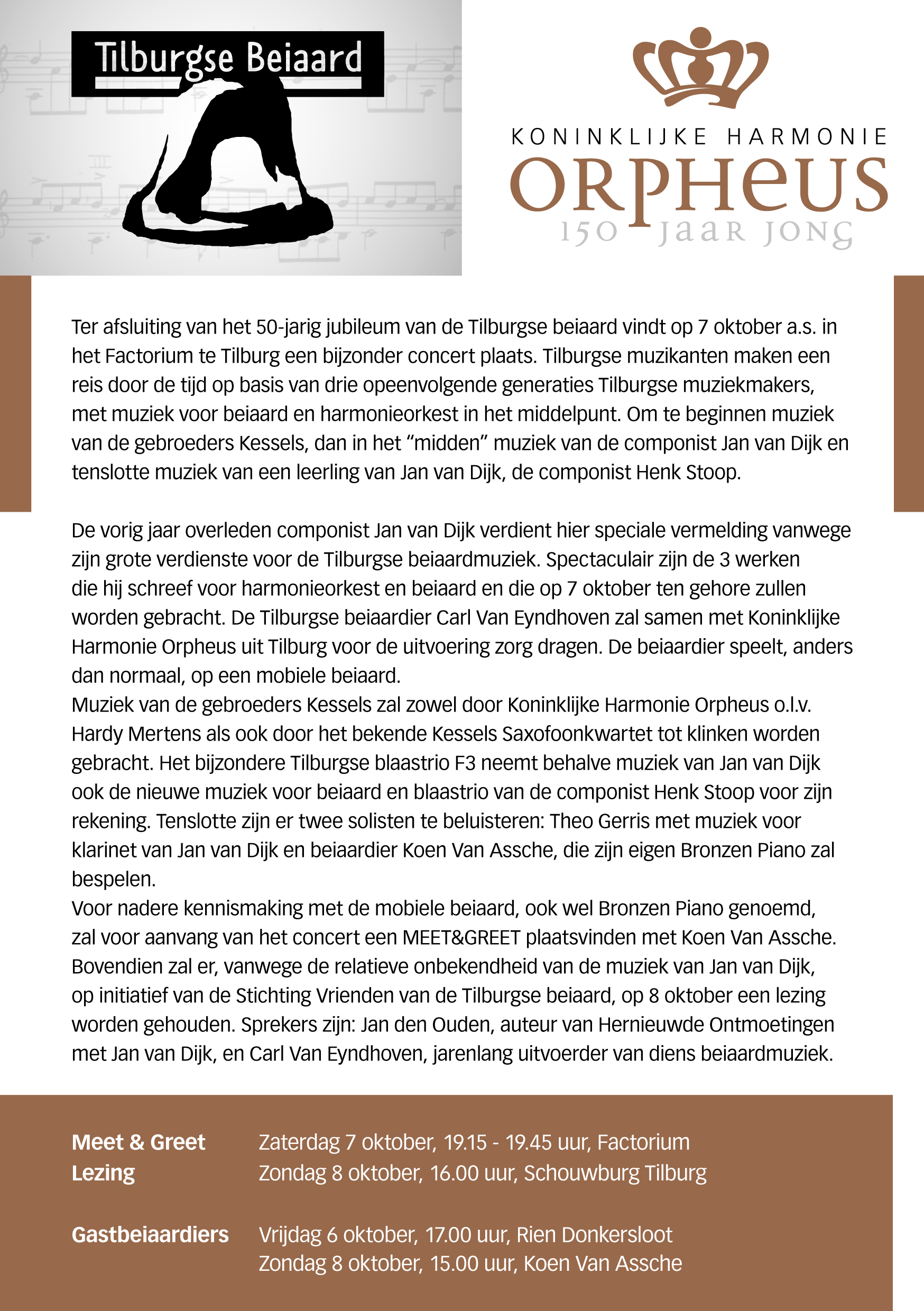 Tilburgse Beiaard

KONINKLIJKE HARMONIE
ORPHEUS
150 JAAR JONG

Ter afsluiting van het 50-jarig jubileum van de Tilburgse beiaard vindt op 7 oktober a.s. in het Factorium te Tilburg een bijzonder concert plaats. Tilburgse muzikanten maken een reis door de tijd op basis van drie opeenvolgende generaties Tilburgse muziekmakers, met muziek voor beiaard en harmonieorkest in het middelpunt. Om te beginnen muziek van de gebroeders Kessels, dan in het “midden” muziek van de componist Jan van Dijk en tenslotte muziek van een leerling van Jan van Dijk, de componist Henk Stoop.

De vorig jaar overleden componist Jan van Dijk verdient hier speciale vermelding vanwege zijn grote verdienste voor de Tilburgse beiaardmuziek. Spectaculair zijn de 3 werken die hij schreef voor harmonieorkest en beiaard en die op 7 oktober ten gehore zullen worden gebracht. De Tilburgse beiaardier Carl Van Eyndhoven zal samen met Koninklijke Harmonie Orpheus uit Tilburg voor de uitvoering zorg dragen. De beiaardier speelt, anders dan normaal, op een mobiele beiaard.
Muziek van de gebroeders Kessels zal zowel door Koninklijke Harmonie Orpheus o.l.v. Hardy Mertens als ook door het bekende Kessels Saxofoonkwartet tot klinken worden gebracht. Het bijzondere Tilburgse blaastrio F3 neemt behalve muziek van Jan van Dijk ook de nieuwe muziek voor beiaard en blaastrio van de componist Henk Stoop voor zijn rekening. Tenslotte zijn er twee solisten te beluisteren: Theo Gerris met muziek voor klarinet van Jan van Dijk en beiaardier Koen Van Assche, die zijn eigen Bronzen Piano zal bespelen.
Voor nadere kennismaking met de mobiele beiaard, ook wel Bronzen Piano genoemd, zal voor aanvang van het concert een MEET&GREET plaatsvinden met Koen Van Assche. Bovendien zal er, vanwege de relatieve onbekendheid van de muziek van Jan van Dijk, op initiatief van de Stichting Vrienden van de Tilburgse beiaard, op 8 oktober een lezing worden gehouden. Sprekers zijn: Jan den Ouden, auteur van Hernieuwde Ontmoetingen met Jan van Dijk, en Carl Van Eyndhoven, jarenlang uitvoerder van diens beiaardmuziek.

Meet & Greet Zaterdag 7 oktober, 19.15 - 19.45 uur, Factorium
Lezing Zondag 8 oktober, 16.00 uur, Schouwburg Tilburg

Gastbeiaardiers Vrijdag 6 oktober, 17.00 uur, Rien Donkersloot
Zondag 8 oktober, 15.00 uur, Koen Van Assche